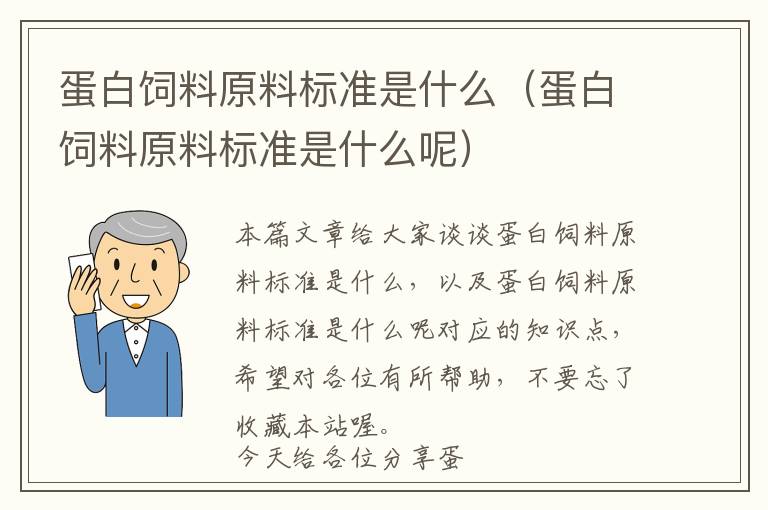 蛋白饲料原料标准是什么（蛋白饲料原料标准是什么呢）

本篇文章给大家谈谈蛋白饲料原料标准是什么，以及蛋白饲料原料标准是什么呢对应的知识点，希望对各位有所帮助，不要忘了收藏本站喔。

今天给各位分享蛋